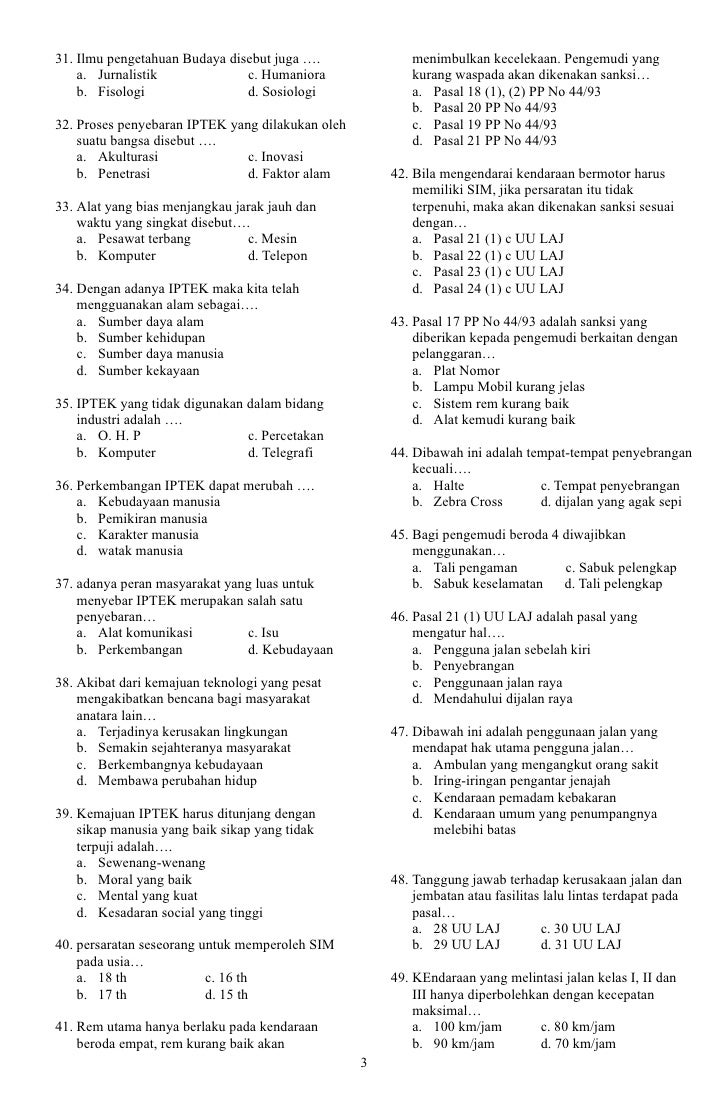 31. Ilmu pengetahuan Budaya disebut juga ….
a. Jurnalistik c. Humaniora
b. Fisologi d. Sosiologi

32. Proses penyebaran IPTEK yang dilakukan oleh suatu bangsa disebut ….
a. Akulturasi c. Inovasi
b. Penetrasi d. Faktor alam

33. Alat yang bias menjangkau jarak jauh dan waktu yang singkat disebut….
a. Pesawat terbang c. Mesin
b. Komputer d. Telepon

34. Dengan adanya IPTEK maka kita telah mengguanakan alam sebagai….
a. Sumber daya alam
b. Sumber kehidupan
c. Sumber daya manusia
d. Sumber kekayaan

35. IPTEK yang tidak digunakan dalam bidang industri adalah ….
a. O. H. P c. Percetakan
b. Komputer d. Telegrafi

36. Perkembangan IPTEK dapat merubah ….
a. Kebudayaan manusia
b. Pemikiran manusia
c. Karakter manusia
d. watak manusia

37. adanya peran masyarakat yang luas untuk menyebar IPTEK merupakan salah satu penyebaran…
a. Alat komunikasi c. Isu
b. Perkembangan d. Kebudayaan

38. Akibat dari kemajuan teknologi yang pesat mengakibatkan bencana bagi masyarakat anatara lain…
a. Terjadinya kerusakan lingkungan
b. Semakin sejahteranya masyarakat
c. Berkembangnya kebudayaan
d. Membawa perubahan hidup

39. Kemajuan IPTEK harus ditunjang dengan sikap manusia yang baik sikap yang tidak terpuji adalah….
a. Sewenang-wenang
b. Moral yang baik
c. Mental yang kuat
d. Kesadaran social yang tinggi

40. persaratan seseorang untuk memperoleh SIM pada usia…
a. 18 th c. 16 th
b. 17 th d. 15 th

41. Rem utama hanya berlaku pada kendaraan beroda empat, rem kurang baik akan menimbulkan kecelekaan. Pengemudi yang kurang waspada akan dikenakan sanksi…
a. Pasal 18 (1), (2) PP No 44/93
b. Pasal 20 PP No 44/93
c. Pasal 19 PP No 44/93
d. Pasal 21 PP No 44/93

42. Bila mengendarai kendaraan bermotor harus memiliki SIM, jika persaratan itu tidak terpenuhi, maka akan dikenakan sanksi sesuai dengan…
a. Pasal 21 (1) c UU LAJ
b. Pasal 22 (1) c UU LAJ
c. Pasal 23 (1) c UU LAJ
d. Pasal 24 (1) c UU LAJ

43. Pasal 17 PP No 44/93 adalah sanksi yang diberikan kepada pengemudi berkaitan dengan pelanggaran…
a. Plat Nomor
b. Lampu Mobil kurang jelas
c. Sistem rem kurang baik
d. Alat kemudi kurang baik

44. Dibawah ini adalah tempat-tempat penyebrangan kecuali….
a. Halte c. Tempat penyebrangan
b. Zebra Cross d. dijalan yang agak sepi

45. Bagi pengemudi beroda 4 diwajibkan menggunakan…
a. Tali pengaman c. Sabuk pelengkap
b. Sabuk keselamatan d. Tali pelengkap

46. Pasal 21 (1) UU LAJ adalah pasal yang mengatur hal….
a. Pengguna jalan sebelah kiri
b. Penyebrangan
c. Penggunaan jalan raya
d. Mendahului dijalan raya

47. Dibawah ini adalah penggunaan jalan yang mendapat hak utama pengguna jalan…
a. Ambulan yang mengangkut orang sakit
b. Iring-iringan pengantar jenajah
c. Kendaraan pemadam kebakaran
d. Kendaraan umum yang penumpangnya melebihi batas

48. Tanggung jawab terhadap kerusakaan jalan dan jembatan atau fasilitas lalu lintas terdapat pada pasal…
a. 28 UU LAJ c. 30 UU LAJ
b. 29 UU LAJ d. 31 UU LAJ

49. KEndaraan yang melintasi jalan kelas I, II dan III hanya diperbolehkan dengan kecepatan maksimal…
a. 100 km/jam c. 80 km/jam
b. 90 km/jam d. 70 km/jam

3